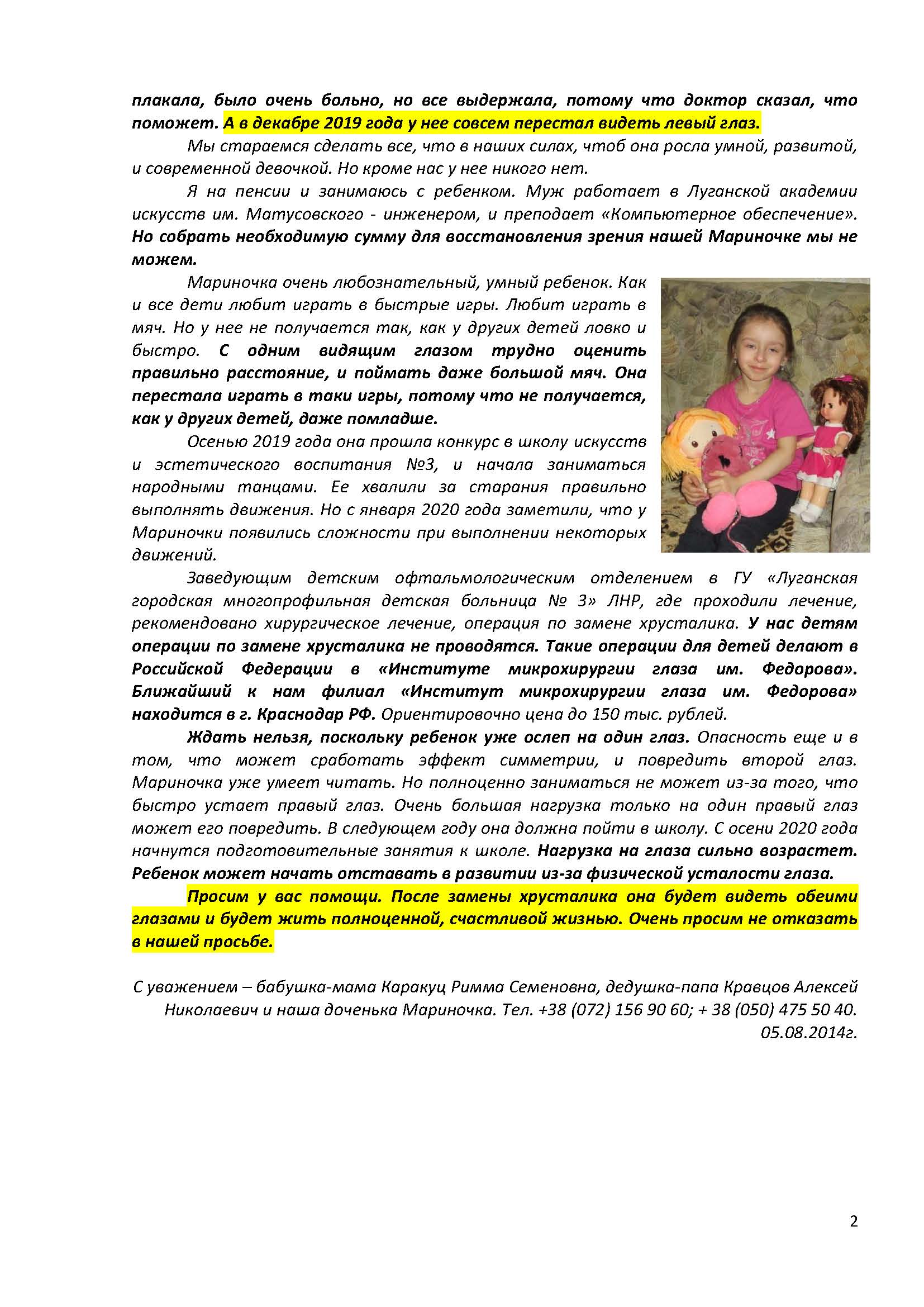 плакала, было очень больно, но все выдержала, потому что доктор сказал, что поможет. А в декабре 2019 года у нее совсем перестал видеть левый глаз.

Мы стараемся сделать все, что в наших силах, чтоб она росла умной, развитой, и современной девочкой. Но кроме нас у нее никого нет.

Я на пенсии и занимаюсь с ребенком. Муж работает в Луганской академии искусств им. Матусовского - инженером, и преподает «Компьютерное обеспечение». Но собрать необходимую сумму для восстановления зрения нашей Мариночке мы не можем.

Мариночка очень любознательный, умный ребенок. Как и все дети любит играть в быстрые игры. Любит играть в мяч. Но у нее не получается так, как у других детей ловко и быстро. С одним видящим глазом трудно оценить правильно расстояние, и поймать даже большой мяч. Она перестала играть в таки игры, потому что не получается, как у других детей, даже помладше.

Осенью 2019 года она прошла конкурс в школу искусств и эстетического воспитания №3, и начала заниматься народными танцами. Ее хвалили за старания правильно выполнять движения. Но с января 2020 года заметили, что у Мариночки появились сложности при выполнении некоторых движений.

Заведующим детским офтальмологическим отделением в ГУ «Луганская городская многопрофильная детская больница № 3» ЛНР, где проходили лечение, рекомендовано хирургическое лечение, операция по замене хрусталика. У нас детям операции по замене хрусталика не проводятся. Такие операции для детей делают в Российской Федерации в «Институте микрохирургии глаза им. Федорова». Ближайший к нам филиал «Институт микрохирургии глаза им. Федорова» находится в г. Краснодар РФ. Ориентировочно цена до 150 тыс. рублей.

Ждать нельзя, поскольку ребенок уже ослеп на один глаз. Опасность еще и в том, что может сработать эффект симметрии, и повредить второй глаз. Мариночка уже умеет читать. Но полноценно заниматься не может из-за того, что быстро устает правый глаз. Очень большая нагрузка только на один правый глаз может его повредить. В следующем году она должна пойти в школу. С осени 2020 года начнутся подготовительные занятия к школе. Нагрузка на глаза сильно возрастет. Ребенок может начать отставать в развитии из-за физической усталости глаза.

Просим у вас помощи. После замены хрусталика она будет видеть обеими глазами и будет жить полноценной, счастливой жизнью. Очень просим не отказать в нашей просьбе.

С уважением – бабушка-мама Каракуц Римма Семеновна, дедушка-папа Кравцов Алексей Николаевич и наша доченька Мариночка. Тел. +38 (072) 156 90 60; + 38 (050) 475 50 40. 05.08.2014г.

2